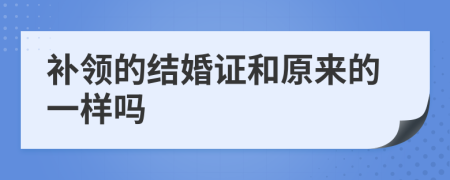 补领的结婚证和原来的一样吗